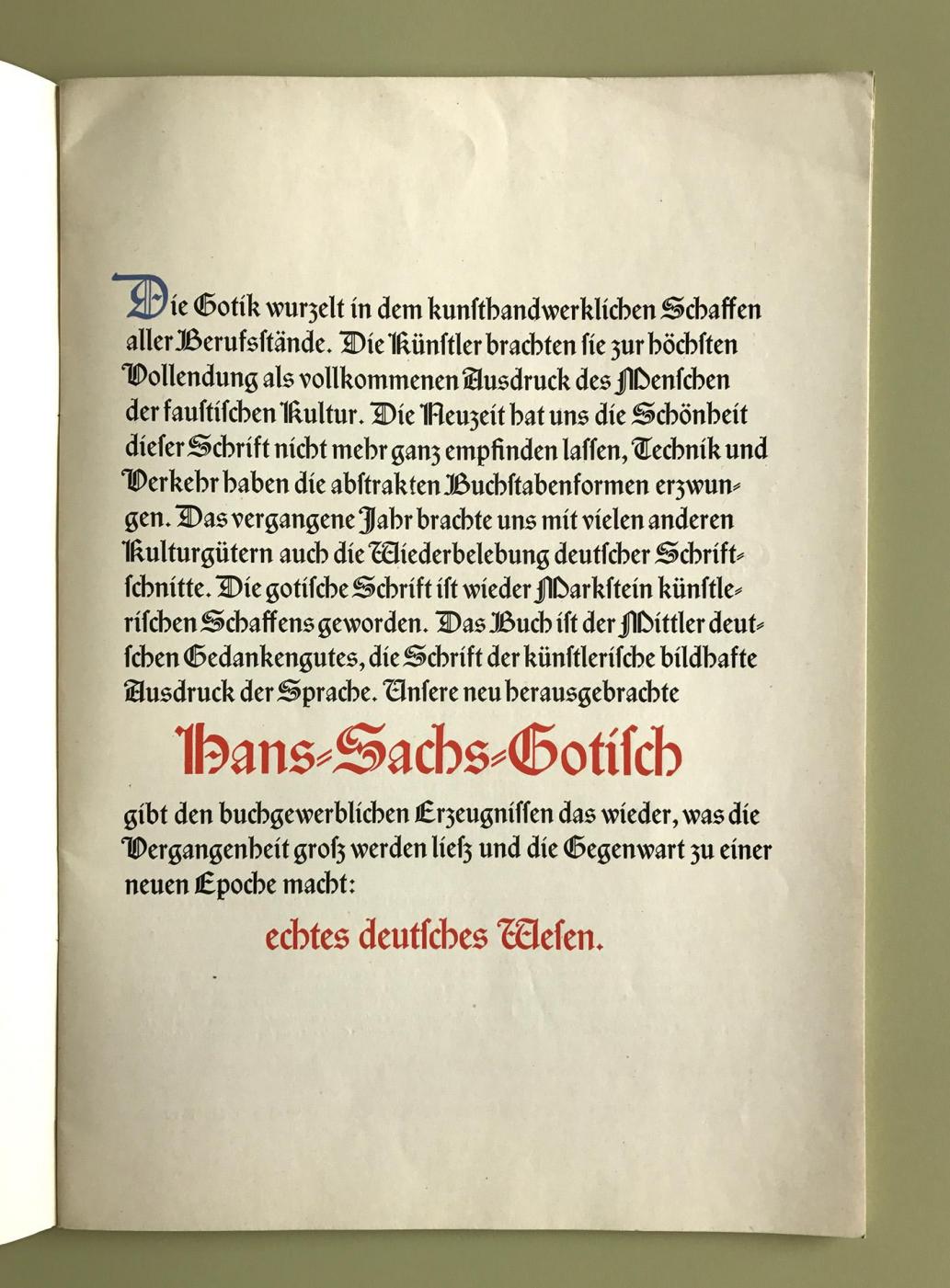 Die Gotik wurzelt in dem kunsthandwerklichen Schaffen aller Berufsstände. Die Künstler brachten sie zur höchsten Vollendung als vollkommenen Ausdruck des Menschen der faustischen Kultur. Die Neuzeit hat uns die Schönheit dieser Schrift nicht mehr ganz empfinden lassen, Technik und Verkehr haben die abstrakten Buchstabenformen erzwungen. Das vergangene Jahr brachte uns mit vielen anderen Kulturgütern auch die Wiederbelebung deutscher Schriftschnitte. Die gotische Schrift ist wieder Markstein künstlerischen Schaffens geworden. Das Buch ist der Mittler deutschen Gedankengutes, die Schrift der künstlerische bildhafte Ausdruck der Sprache. Unsere neu herausgebrachte

Hans-Sachs-Gotisch

gibt den buchgewerblichen Erzeugnissen das wieder, was die Vergangenheit groß werden ließ und die Gegenwart zu einer neuen Epoche macht:

echtes deutsches Wesen.